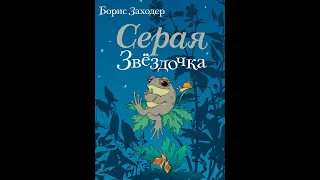 Борис Заходер

Серая Звёздочка